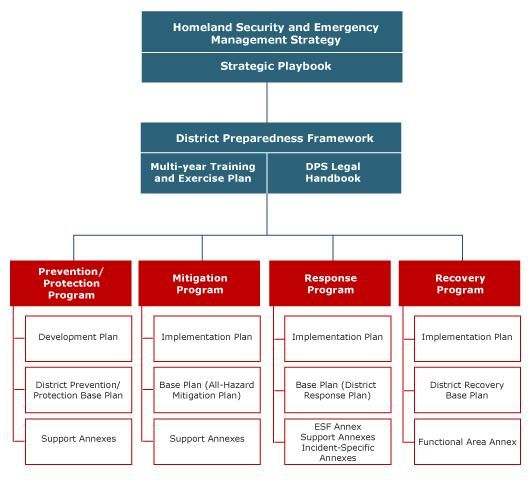 Homeland Security and Emergency Management Strategy

Strategic Playbook

District Preparedness Framework

Multi-year Training and Exercise Plan

DPS Legal Handbook

Prevention/ Protection Program

Development Plan

District Prevention/ Protection Base Plan

Support Annexes

Mitigation Program

Implementation Plan

Base Plan (All-Hazard Mitigation Plan)

Support Annexes

Response Program

Implementation Plan

Base Plan (District Response Plan)

ESF Annex
Support Annexes
Incident-Specific Annexes

Recovery Program

Implementation Plan

District Recovery Base Plan

Functional Area Annex